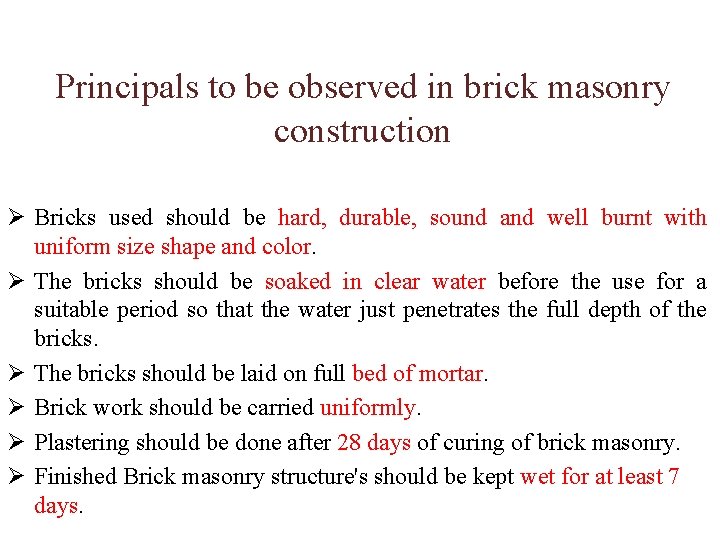 Principals to be observed in brick masonry construction

➢ Bricks used should be hard, durable, sound and well burnt with uniform size shape and color.

➢ The bricks should be soaked in clear water before the use for a suitable period so that the water just penetrates the full depth of the bricks.

➢ The bricks should be laid on full bed of mortar.

➢ Brick work should be carried uniformly.

➢ Plastering should be done after 28 days of curing of brick masonry.

➢ Finished Brick masonry structure's should be kept wet for at least 7 days.